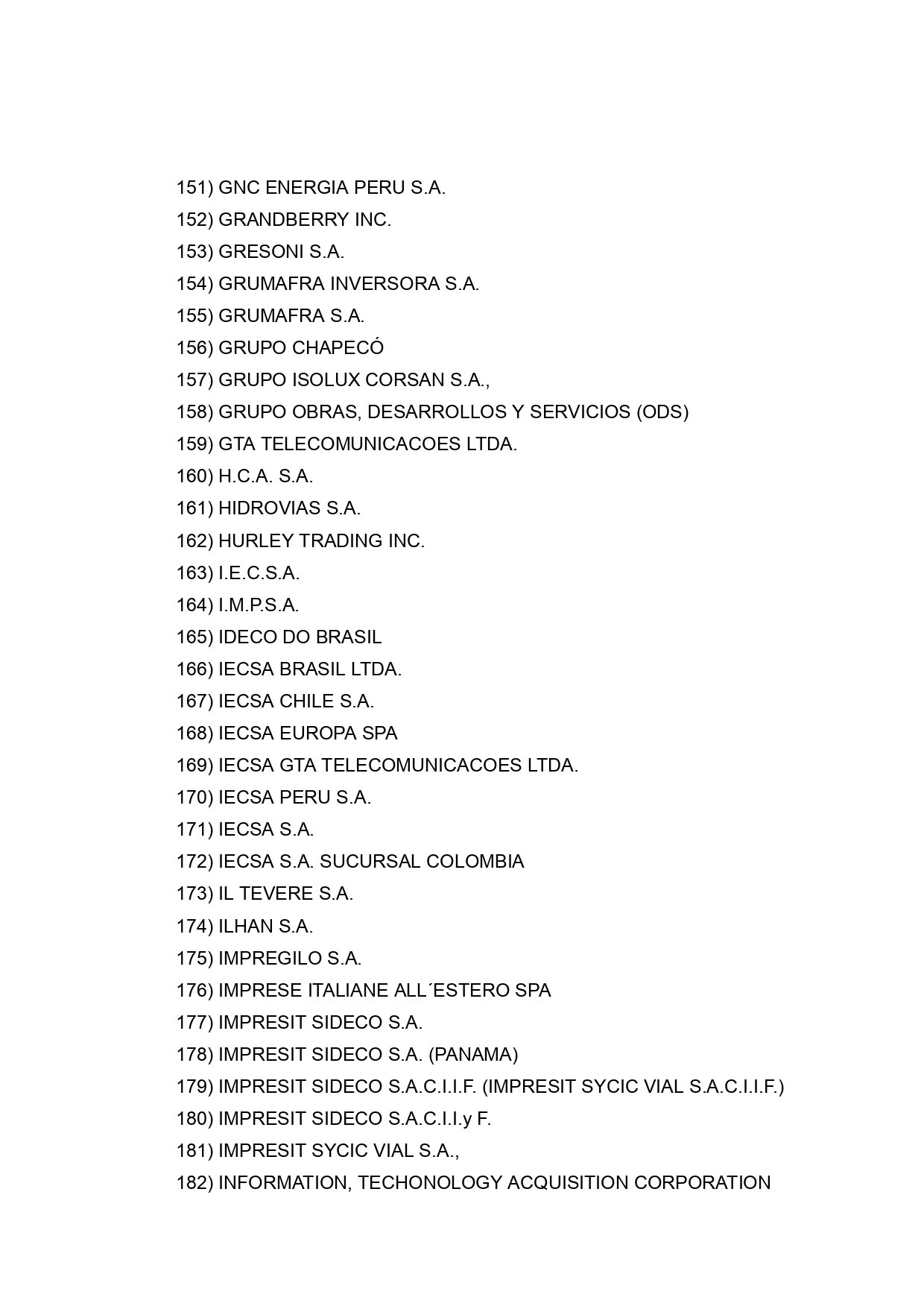 151) GNC ENERGIA PERU S.A.
152) GRANDBERRY INC.
153) GRESONI S.A.
154) GRUMAFRA INVERSORA S.A.
155) GRUMAFRA S.A.
156) GRUPO CHAPECÓ
157) GRUPO ISOLUX CORSAN S.A.,
158) GRUPO OBRAS, DESARROLLOS Y SERVICIOS (ODS)
159) GTA TELECOMUNICACOES LTDA.
160) H.C.A. S.A.
161) HIDROVIAS S.A.
162) HURLEY TRADING INC.
163) I.E.C.S.A.
164) I.M.P.S.A.
165) IDECO DO BRASIL
166) IECSA BRASIL LTDA.
167) IECSA CHILE S.A.
168) IECSA EUROPA SPA
169) IECSA GTA TELECOMUNICACOES LTDA.
170) IECSA PERU S.A.
171) IECSA S.A.
172) IECSA S.A. SUCURSAL COLOMBIA
173) IL TEVERE S.A.
174) ILHAN S.A.
175) IMPREGILO S.A.
176) IMPRESE ITALIANE ALL´ESTERO SPA
177) IMPRESIT SIDECO S.A.
178) IMPRESIT SIDECO S.A. (PANAMA)
179) IMPRESIT SIDECO S.A.C.I.I.F. (IMPRESIT SYCIC VIAL S.A.C.I.I.F.)
180) IMPRESIT SIDECO S.A.C.I.I.y F.
181) IMPRESIT SYCIC VIAL S.A.,
182) INFORMATION, TECHONOLOGY ACQUISITION CORPORATION